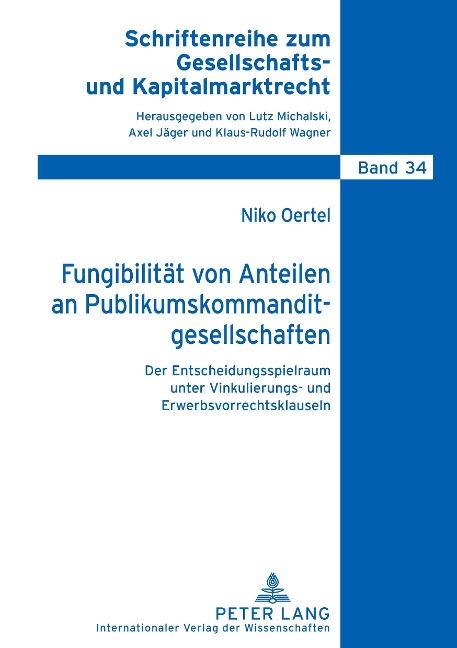 Schriftenreihe zum Gesellschafts- und Kapitalmarktrecht

Herausgegeben von Lutz Michalski, Axel Jäger und Klaus-Rudolf Wagner

Band 34

Niko Oertel

Fungibilität von Anteilen an Publikumskommanditgesellschaften

Der Entscheidungsspielraum unter Vinkulierungs- und Erwerbsvorrechtsklauseln

PETER LANG
Internationaler Verlag der Wissenschaften